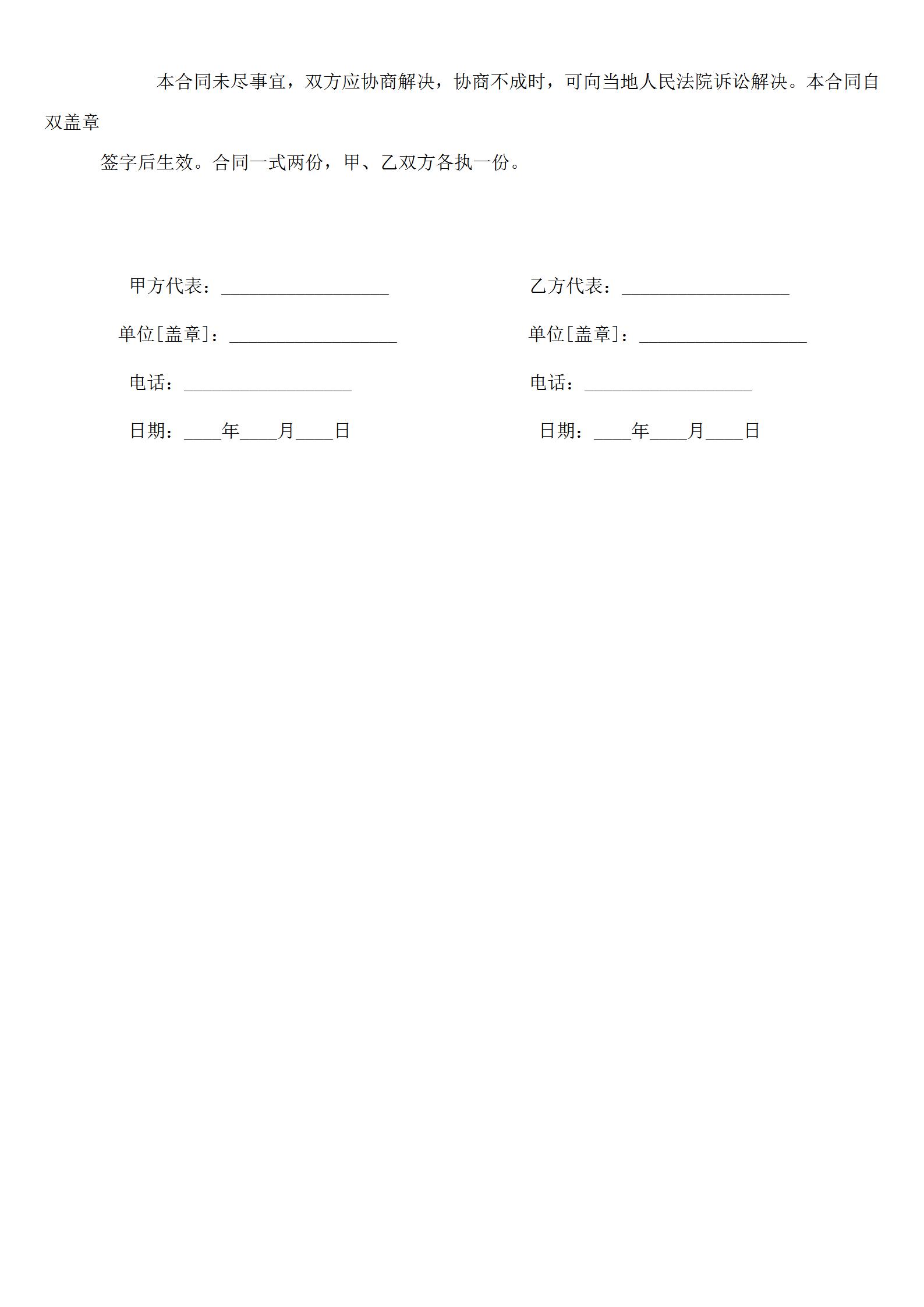 本合同未尽事宜，双方应协商解决，协商不成时，可向当地人民法院诉讼解决。本合同自双盖章

签字后生效。合同一式两份，甲、乙双方各执一份。

甲方代表：__________________

单位[盖章]：__________________

电话：__________________

日期：____年____月____日

乙方代表：__________________

单位[盖章]：__________________

电话：__________________

日期：____年____月____日